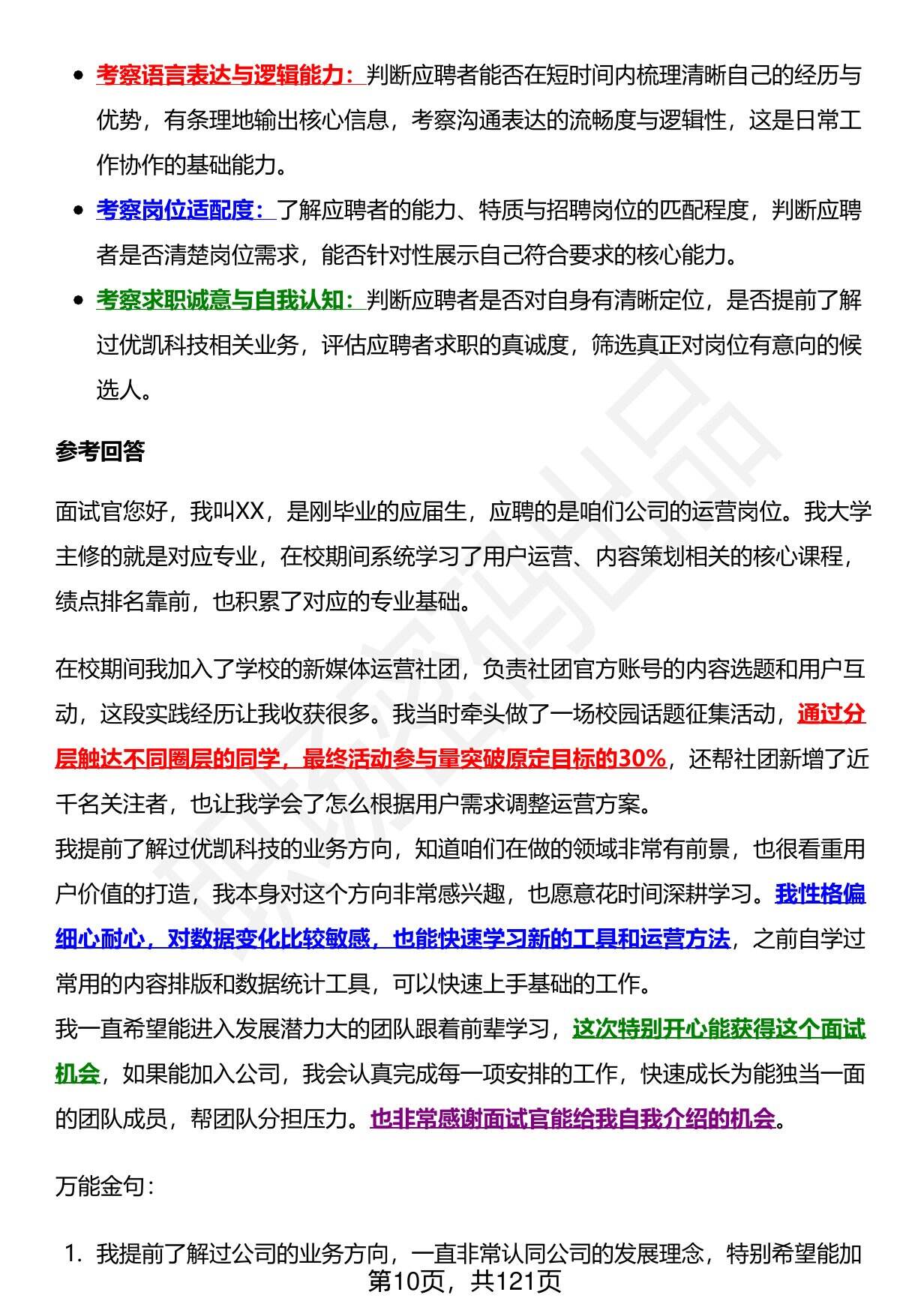 - 考察语言表达与逻辑能力：判断应聘者能否在短时间内梳理清晰自己的经历与优势，有条理地输出核心信息，考察沟通表达的流畅度与逻辑性，这是日常工作协作的基础能力。
- 考察岗位适配度：了解应聘者的能力、特质与招聘岗位的匹配程度，判断应聘者是否清楚岗位需求，能否针对性展示自己符合要求的核心能力。
- 考察求职诚意与自我认知：判断应聘者是否对自身有清晰定位，是否提前了解过优凯科技相关业务，评估应聘者求职的真诚度，筛选真正对岗位有意向的候选人。

参考回答

面试官您好，我叫XX，是刚毕业的应届生，应聘的是咱们公司的运营岗位。我大学主修的就是对应专业，在校期间系统学习了用户运营、内容策划相关的核心课程，绩点排名靠前，也积累了对应的专业基础。

在校期间我加入了学校的新媒体运营社团，负责社团官方账号的内容选题和用户互动，这段实践经历让我收获很多。我当时牵头做了一场校园话题征集活动，通过分层触达不同圈层的同学，最终活动参与量突破原定目标的30%，还帮社团新增了近千名关注者，也让我学会了怎么根据用户需求调整运营方案。
我提前了解过优凯科技的业务方向，知道咱们在做的领域非常有前景，也很看重用户价值的打造，我本身对这个方向非常感兴趣，也愿意花时间深耕学习。我性格偏细心耐心，对数据变化比较敏感，也能快速学习新的工具和运营方法，之前自学过常用的内容排版和数据统计工具，可以快速上手基础的工作。
我一直希望能进入发展潜力大的团队跟着前辈学习，这次特别开心能获得这个面试机会，如果能加入公司，我会认真完成每一项安排的工作，快速成长为能独当一面的团队成员，帮团队分担压力。也非常感谢面试官能给我自我介绍的机会。

万能金句：

1. 我提前了解过公司的业务方向，一直非常认同公司的发展理念，特别希望能加

第10页，共121页